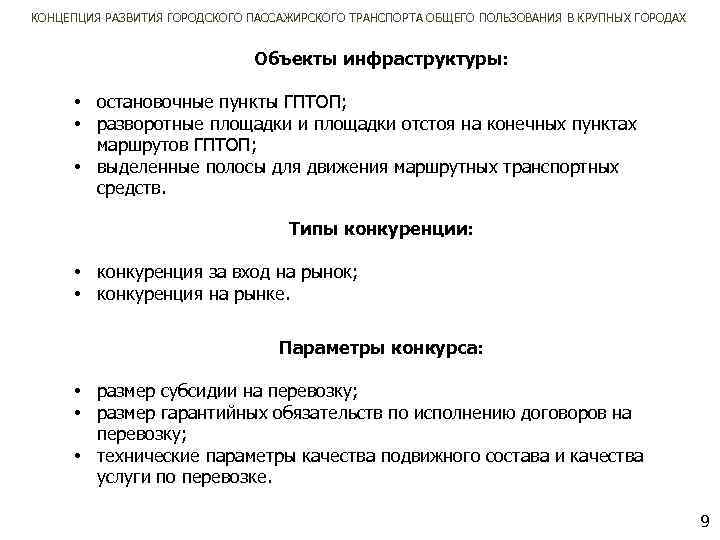 КОНЦЕПЦИЯ РАЗВИТИЯ ГОРОДСКОГО ПАССАЖИРСКОГО ТРАНСПОРТА ОБЩЕГО ПОЛЬЗОВАНИЯ В КРУПНЫХ ГОРОДАХ

Объекты инфраструктуры:

• остановочные пункты ГПТОП;
• разворотные площадки и площадки отстоя на конечных пунктах маршрутов ГПТОП;
• выделенные полосы для движения маршрутных транспортных средств.

Типы конкуренции:

• конкуренция за вход на рынок;
• конкуренция на рынке.

Параметры конкурса:

• размер субсидии на перевозку;
• размер гарантийных обязательств по исполнению договоров на перевозку;
• технические параметры качества подвижного состава и качества услуги по перевозке.

9